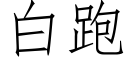 白跑